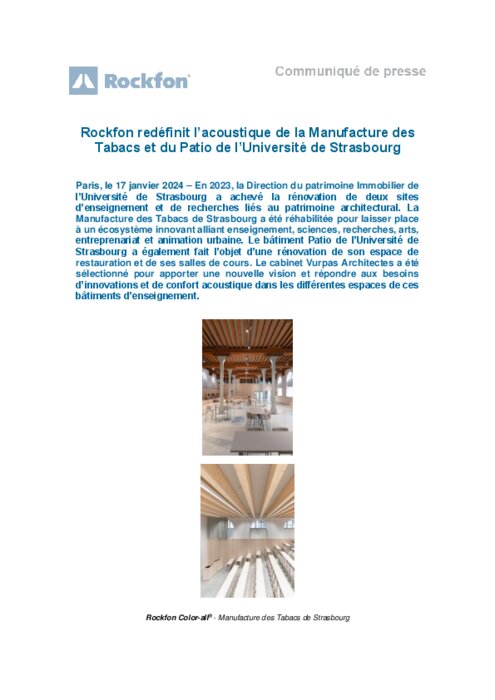 Rockfon®

Communiqué de presse

Rockfon redéfinit l'acoustique de la Manufacture des Tabacs et du Patio de l'Université de Strasbourg

Paris, le 17 janvier 2024 – En 2023, la Direction du patrimoine Immobilier de l'Université de Strasbourg a achevé la rénovation de deux sites d'enseignement et de recherches liés au patrimoine architectural. La Manufacture des Tabacs de Strasbourg a été réhabilitée pour laisser place à un écosystème innovant alliant enseignement, sciences, recherches, arts, entreprenariat et animation urbaine. Le bâtiment Patio de l'Université de Strasbourg a également fait l'objet d'une rénovation de son espace de restauration et de ses salles de cours. Le cabinet Vurpas Architectes a été sélectionné pour apporter une nouvelle vision et répondre aux besoins d'innovations et de confort acoustique dans les différentes espaces de ces bâtiments d'enseignement.

Rockfon Color-all® - Manufacture des Tabacs de Strasbourg